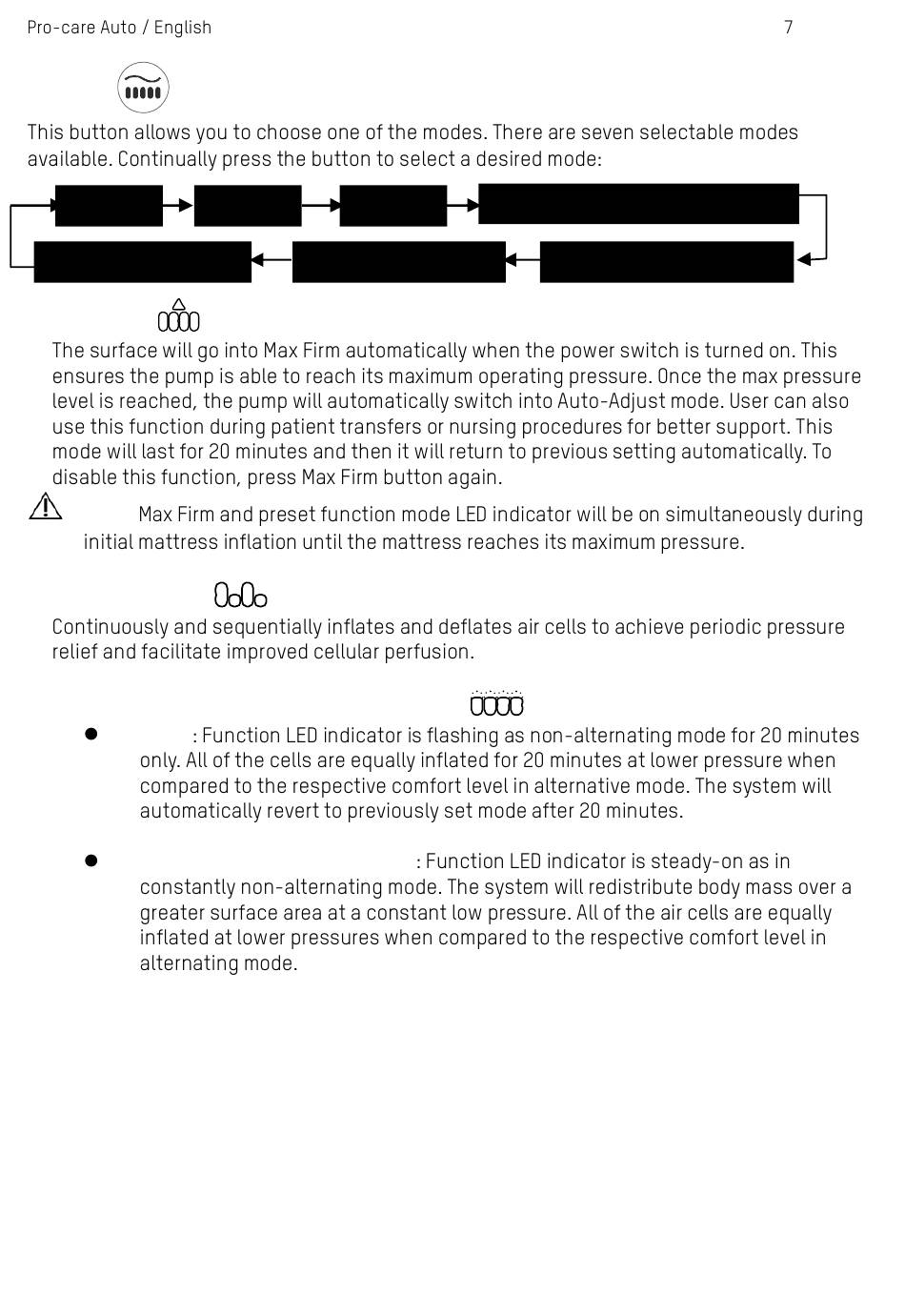 Pro-care Auto / English 7

This button allows you to choose one of the modes. There are seven selectable modes available. Continually press the button to select a desired mode:

The surface will go into Max Firm automatically when the power switch is turned on. This ensures the pump is able to reach its maximum operating pressure. Once the max pressure level is reached, the pump will automatically switch into Auto-Adjust mode. User can also use this function during patient transfers or nursing procedures for better support. This mode will last for 20 minutes and then it will return to previous setting automatically. To disable this function, press Max Firm button again.

Max Firm and preset function mode LED indicator will be on simultaneously during initial mattress inflation until the mattress reaches its maximum pressure.

Continuously and sequentially inflates and deflates air cells to achieve periodic pressure relief and facilitate improved cellular perfusion.

● : Function LED indicator is flashing as non-alternating mode for 20 minutes only. All of the cells are equally inflated for 20 minutes at lower pressure when compared to the respective comfort level in alternative mode. The system will automatically revert to previously set mode after 20 minutes.

● : Function LED indicator is steady-on as in constantly non-alternating mode. The system will redistribute body mass over a greater surface area at a constant low pressure. All of the air cells are equally inflated at lower pressures when compared to the respective comfort level in alternating mode.